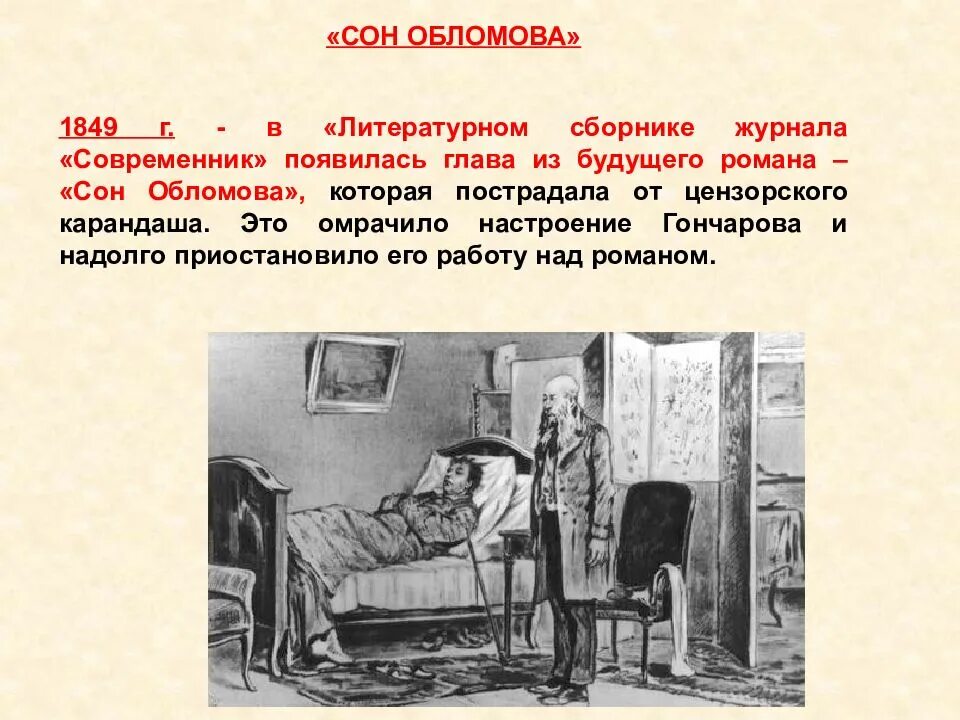 «СОН ОБЛОМОВА»

1849 г. - в «Литературном сборнике журнала «Современник» появилась глава из будущего романа – «Сон Обломова», которая пострадала от цензорского карандаша. Это омрачило настроение Гончарова и надолго приостановило его работу над романом.